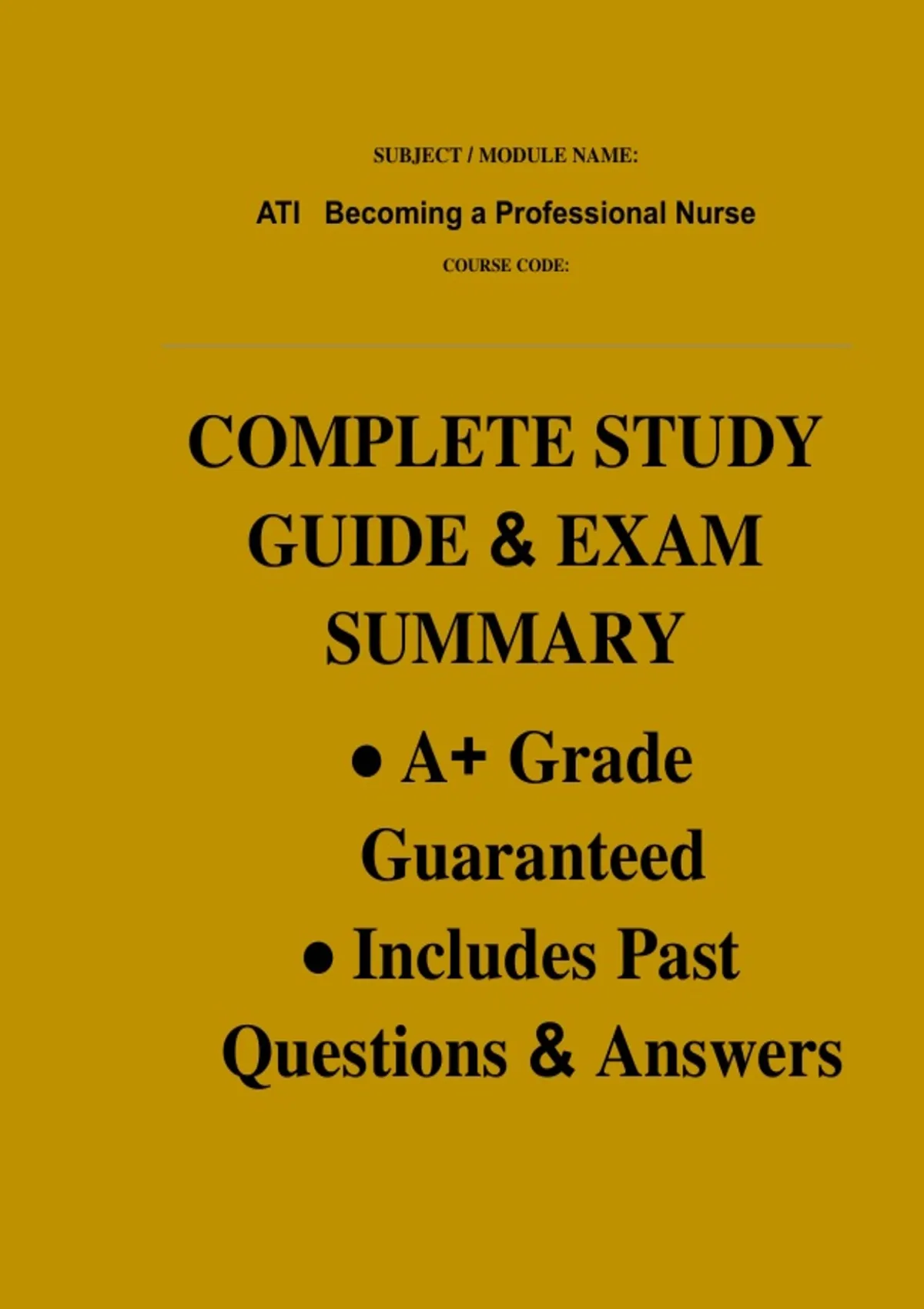 SUBJECT / MODULE NAME:

ATI Becoming a Professional Nurse

COURSE CODE:

COMPLETE STUDY GUIDE & EXAM SUMMARY

• A+ Grade Guaranteed

• Includes Past Questions & Answers